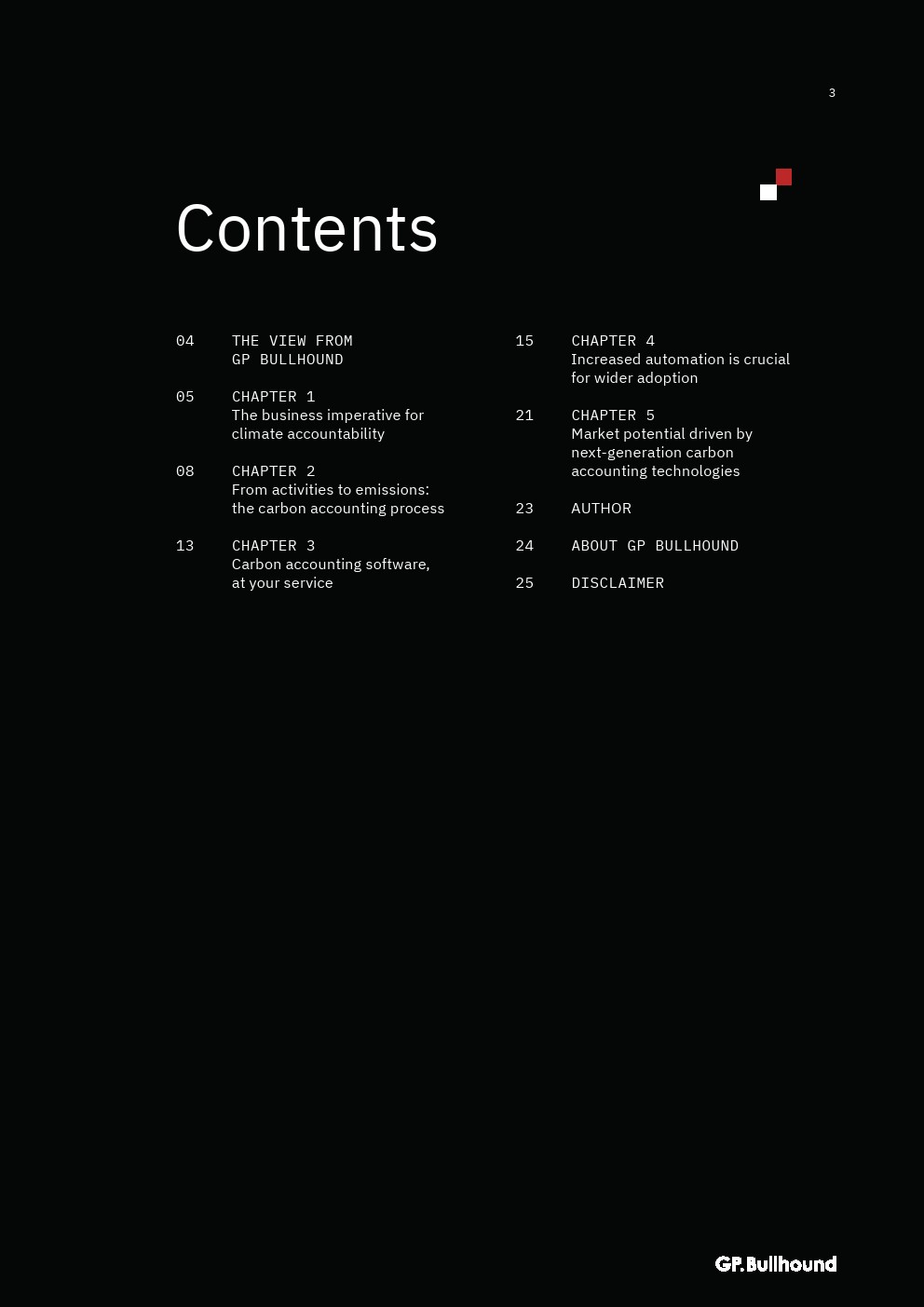 3

Contents

04 THE VIEW FROM
GP BULLHOUND

05 CHAPTER 1
The business imperative for climate accountability

08 CHAPTER 2
From activities to emissions: the carbon accounting process

13 CHAPTER 3
Carbon accounting software, at your service

15 CHAPTER 4
Increased automation is crucial for wider adoption

21 CHAPTER 5
Market potential driven by next-generation carbon accounting technologies

23 AUTHOR

24 ABOUT GP BULLHOUND

25 DISCLAIMER

GP.Bullhound